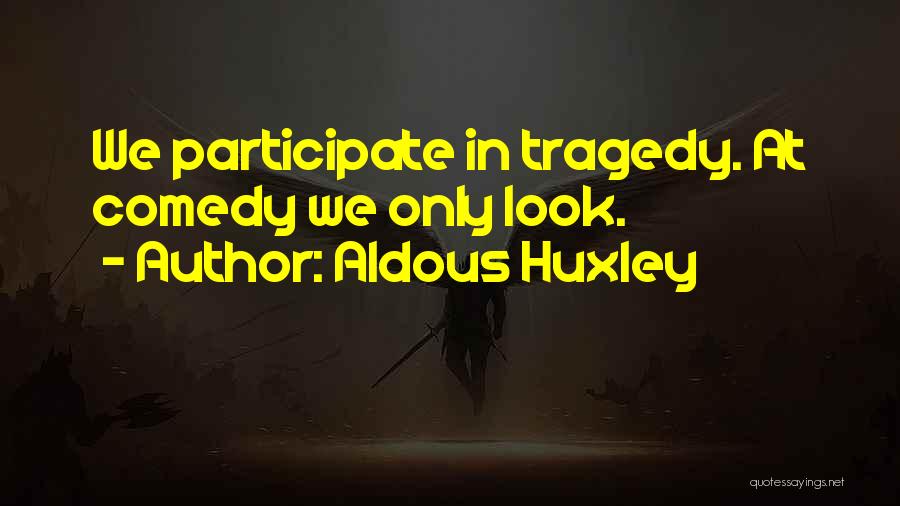 We participate in tragedy. At comedy we only look.
- Author: Aldous Huxley

quotessayings.net